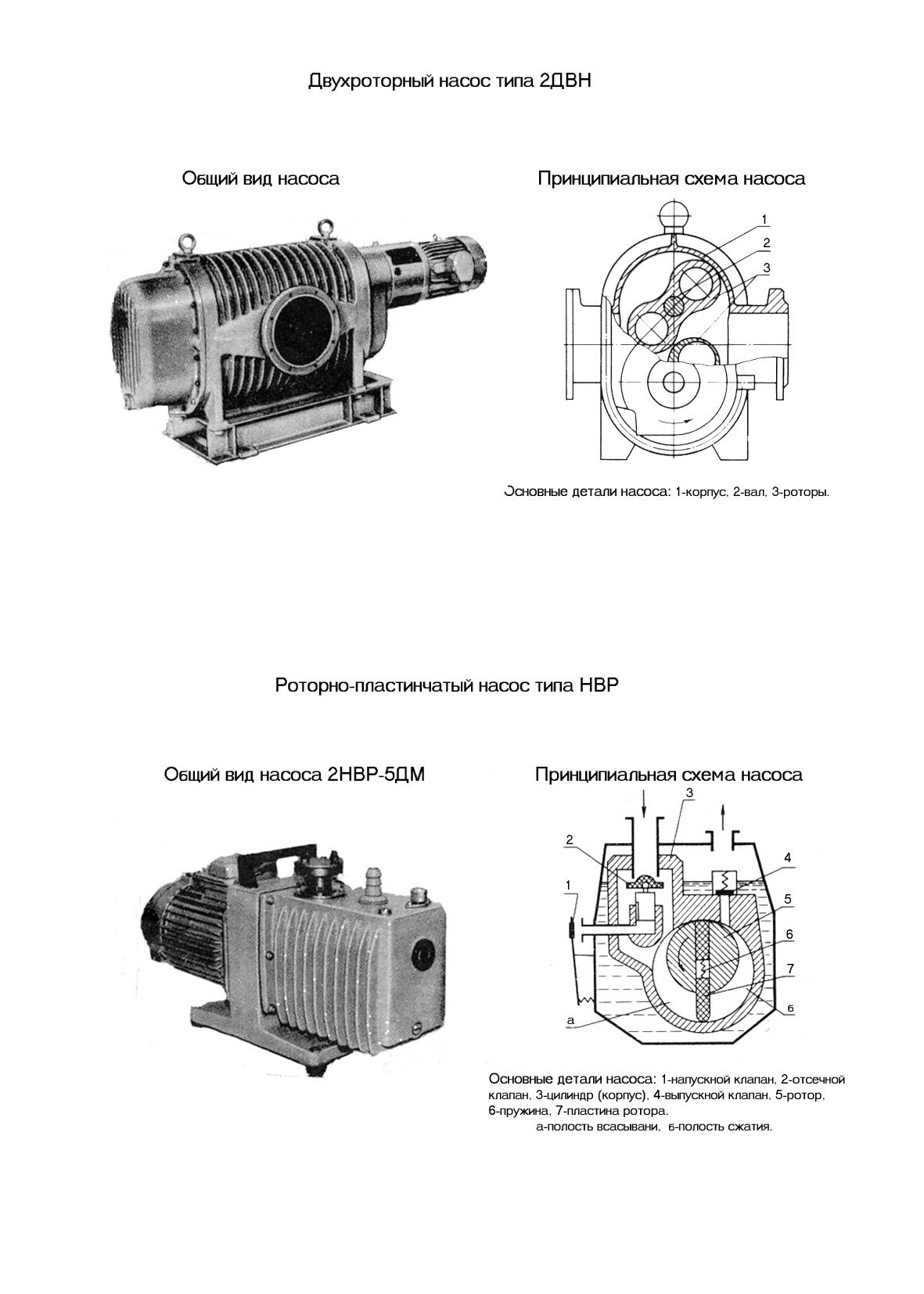 Двухроторный насос типа 2ДВН

Общий вид насоса

Принципиальная схема насоса

1
2
3

Основные детали насоса: 1-корпус, 2-вал, 3-роторы.

Роторно-пластинчатый насос типа НВР

Общий вид насоса 2НВР-5ДМ

Принципиальная схема насоса

3
2
4
1
5
6
7
а
б

Основные детали насоса: 1-напускной клапан, 2-отсечной клапан, 3-цилиндр (корпус), 4-выпускной клапан, 5-ротор, 6-пружина, 7-пластина ротора.
а-полость всасывани, б-полость сжатия.